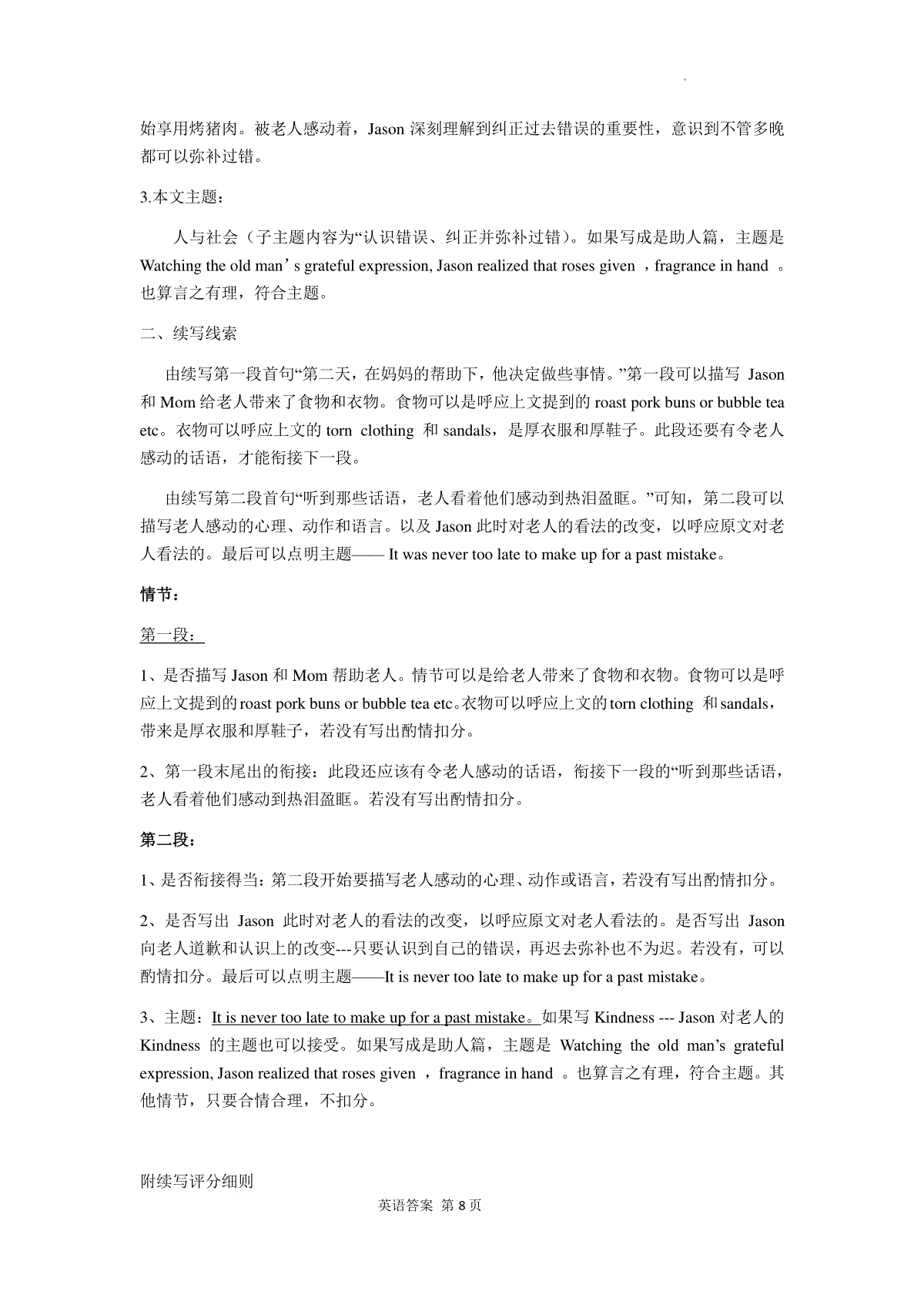 始享用烤猪肉。被老人感动着，Jason 深刻理解到纠正过去错误的重要性，意识到不管多晚都可以弥补过错。

3.本文主题：

人与社会（子主题内容为“认识错误、纠正并弥补过错）。如果写成是助人篇，主题是 Watching the old man’s grateful expression, Jason realized that roses given ，fragrance in hand 。也算言之有理，符合主题。

二、续写线索

由续写第一段首句“第二天，在妈妈的帮助下，他决定做些事情。”第一段可以描写 Jason 和 Mom 给老人带来了食物和衣物。食物可以是呼应上文提到的 roast pork buns or bubble tea etc。衣物可以呼应上文的 torn clothing 和 sandals，是厚衣服和厚鞋子。此段还要有令老人感动的话语，才能衔接下一段。

由续写第二段首句“听到那些话语，老人看着他们感动到热泪盈眶。”可知，第二段可以描写老人感动的心理、动作和语言。以及 Jason 此时对老人的看法的改变，以呼应原文对老人看法的。最后可以点明主题—— It was never too late to make up for a past mistake。

情节：

第一段：

1、是否描写 Jason 和 Mom 帮助老人。情节可以是给老人带来了食物和衣物。食物可以是呼应上文提到的 roast pork buns or bubble tea etc。衣物可以呼应上文的 torn clothing 和 sandals，带来是厚衣服和厚鞋子，若没有写出酌情扣分。

2、第一段末尾出的衔接：此段还应该有令老人感动的话语，衔接下一段的“听到那些话语，老人看着他们感动到热泪盈眶。若没有写出酌情扣分。

第二段：

1、是否衔接得当：第二段开始要描写老人感动的心理、动作或语言，若没有写出酌情扣分。

2、是否写出 Jason 此时对老人的看法的改变，以呼应原文对老人看法的。是否写出 Jason 向老人道歉和认识上的改变---只要认识到自己的错误，再迟去弥补也不为迟。若没有，可以酌情扣分。最后可以点明主题——It is never too late to make up for a past mistake。

3、主题：It is never too late to make up for a past mistake。如果写 Kindness --- Jason 对老人的 Kindness 的主题也可以接受。如果写成是助人篇，主题是 Watching the old man’s grateful expression, Jason realized that roses given ，fragrance in hand 。也算言之有理，符合主题。其他情节，只要合情合理，不扣分。

附续写评分细则

英语答案 第 8 页